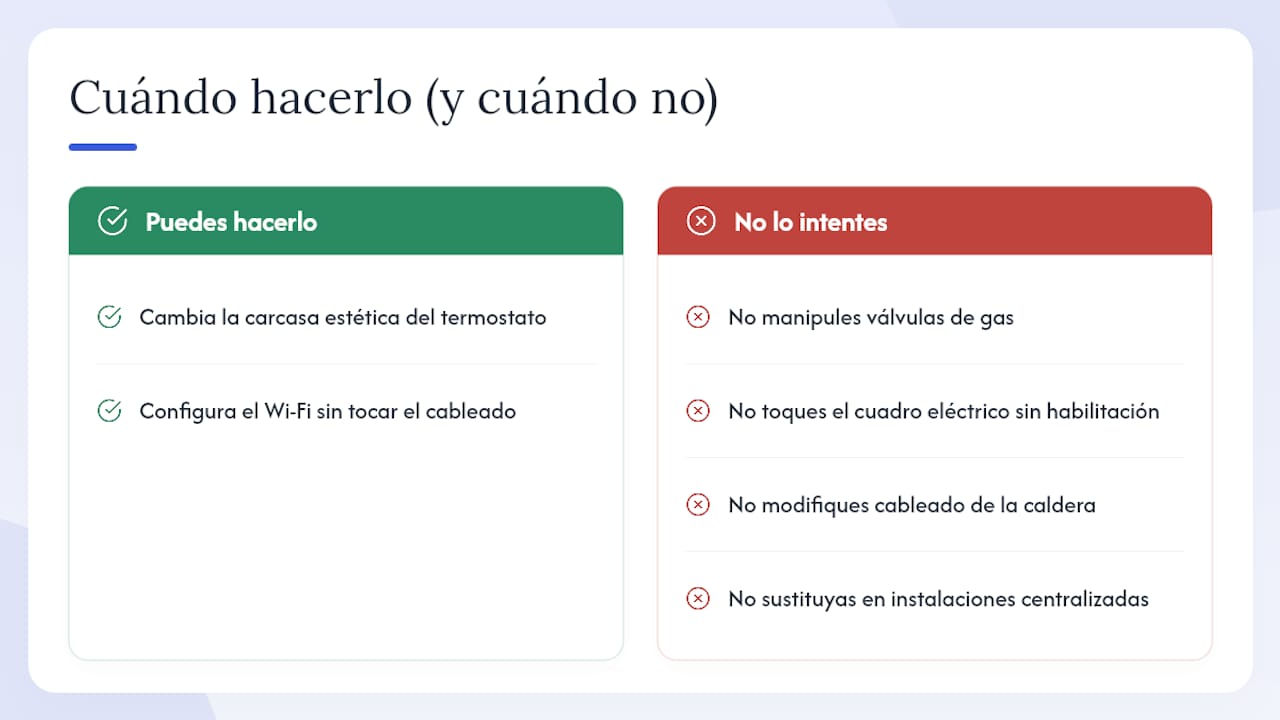 Cuándo hacerlo (y cuándo no)

Puedes hacerlo

Cambia la carcasa estética del termostato

Configura el Wi-Fi sin tocar el cableado

No lo intentes

No manipules válvulas de gas

No toques el cuadro eléctrico sin habilitación

No modifiques cableado de la caldera

No sustituyas en instalaciones centralizadas